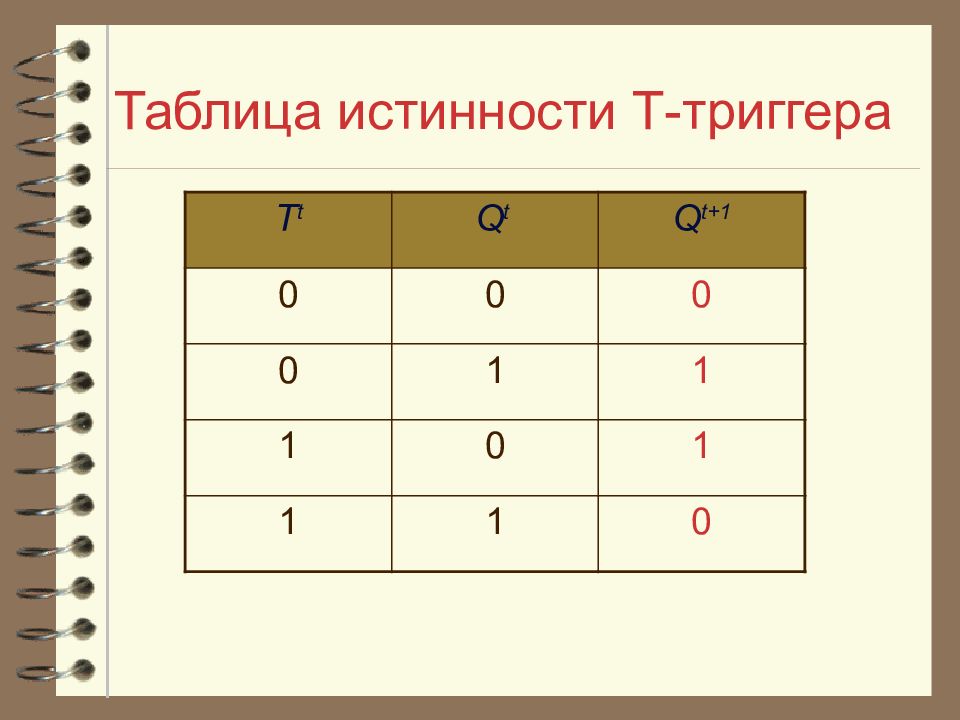 Таблица истинности Т-триггера

| $T^t$ | $Q^t$ | $Q^{t+1}$ |
|---|---|---|
| 0 | 0 | 0 |
| 0 | 1 | 1 |
| 1 | 0 | 1 |
| 1 | 1 | 0 |